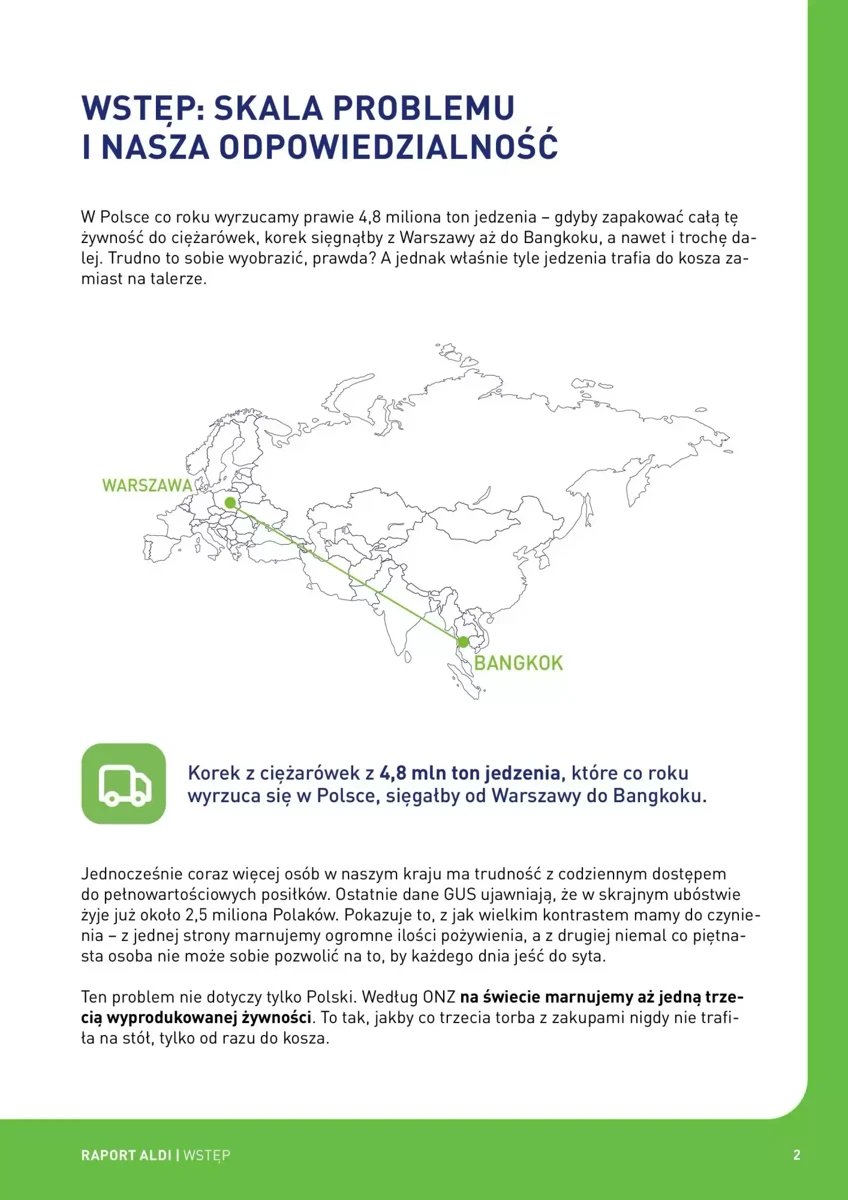 WSTĘP: SKALA PROBLEMU
I NASZA ODPOWIEDZIALNOŚĆ

W Polsce co roku wyrzucamy prawie 4,8 miliona ton jedzenia – gdyby zapakować całą tę żywność do ciężarówek, korek sięgnąłby z Warszawy aż do Bangkoku, a nawet i trochę dalej. Trudno to sobie wyobrazić, prawda? A jednak właśnie tyle jedzenia trafia do kosza zamiast na talerze.

WARSZAWA

BANGKOK

Korek z ciężarówek z 4,8 mln ton jedzenia, które co roku wyrzuca się w Polsce, sięgałby od Warszawy do Bangkoku.

Jednocześnie coraz więcej osób w naszym kraju ma trudność z codziennym dostępem do pełnowartościowych posiłków. Ostatnie dane GUS ujawniają, że w skrajnym ubóstwie żyje już około 2,5 miliona Polaków. Pokazuje to, z jak wielkim kontrastem mamy do czynienia – z jednej strony marnujemy ogromne ilości pożywienia, a z drugiej niemal co piętnasta osoba nie może sobie pozwolić na to, by każdego dnia jeść do syta.

Ten problem nie dotyczy tylko Polski. Według ONZ na świecie marnujemy aż jedną trzecią wyprodukowanej żywności. To tak, jakby co trzecia torba z zakupami nigdy nie trafiła na stół, tylko od razu do kosza.

RAPORT ALDI | WSTĘP

2